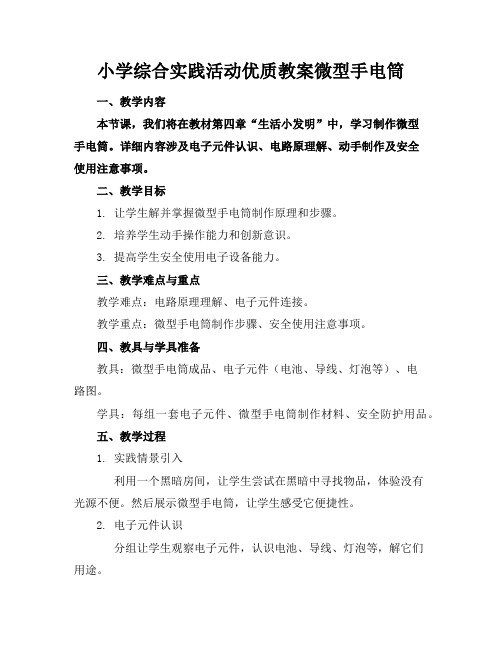 小学综合实践活动优质教案微型手电筒

一、教学内容

本节课，我们将在教材第四章“生活小发明”中，学习制作微型手电筒。详细内容涉及电子元件认识、电路原理解、动手制作及安全使用注意事项。

二、教学目标

1. 让学生解并掌握微型手电筒制作原理和步骤。

2. 培养学生动手操作能力和创新意识。

3. 提高学生安全使用电子设备能力。

三、教学难点与重点

教学难点：电路原理理解、电子元件连接。

教学重点：微型手电筒制作步骤、安全使用注意事项。

四、教具与学具准备

教具：微型手电筒成品、电子元件（电池、导线、灯泡等）、电路图。

学具：每组一套电子元件、微型手电筒制作材料、安全防护用品。

五、教学过程

1. 实践情景引入

利用一个黑暗房间，让学生尝试在黑暗中寻找物品，体验没有光源不便。然后展示微型手电筒，让学生感受它便捷性。

2. 电子元件认识

分组让学生观察电子元件，认识电池、导线、灯泡等，解它们用途。